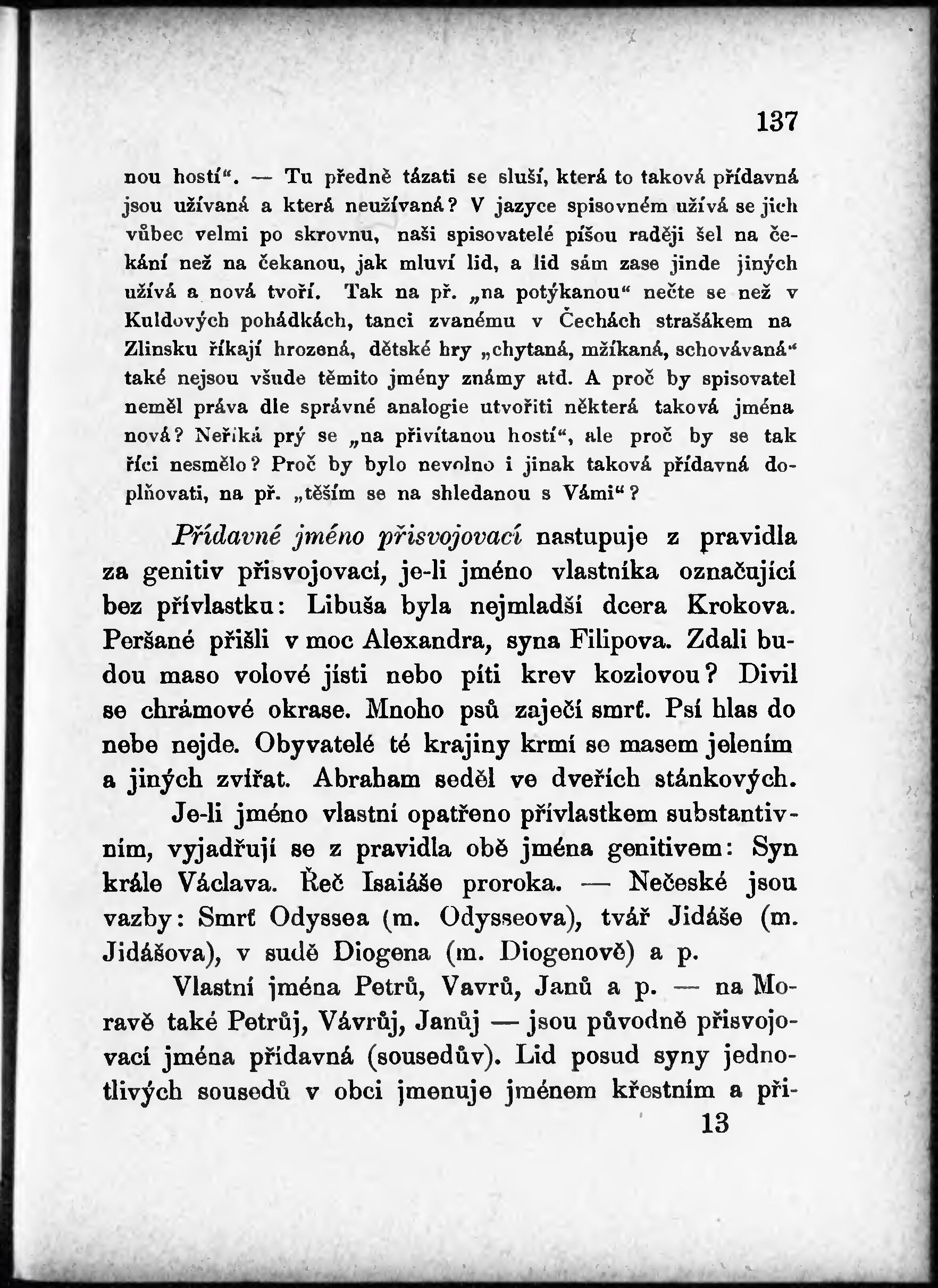 137

nou hostí“. — Tu předně tázati se sluší, která to taková přídavná jsou užívaná a která neužívaná? V jazyce spisovném užívá se jich vůbec velmi po skrovnu, naši spisovatelé píšou raději šel na čekání než na čekanou, jak mluví lid, a lid sám zase jinde jiných užívá a nová tvoří. Tak na př. „na potýkanou“ nečte se než v Kuldových pohádkách, tanci zvanému v Čechách strašákem na Zlinsku říkají hrozená, dětské hry „chytaná, mžíkaná, schovávaná“ také nejsou všude těmito jmény známy atd. A proč by spisovatel neměl práva dle správné analogie utvořiti některá taková jména nová? Neříká prý se „na přivítanou hostí“, ale proč by se tak říci nesmělo? Proč by bylo nevolno i jinak taková přídavná doplňovati, na př. „těším se na shledanou s Vámi“?

Přídavné jméno přisvojovací nastupuje z pravidla za genitiv přisvojovací, je-li jméno vlastníka označující bez přívlastku: Libuša byla nejmladší dcera Krokova. Peršané přišli v moc Alexandra, syna Filipova. Zdali budou maso volové jísti nebo píti krev kozlovou? Divil se chrámové okrase. Mnoho psů zaječí smrť. Psí hlas do nebe nejde. Obyvatelé té krajiny krmí se masem jelením a jiných zvířat. Abraham seděl ve dveřích stánkových.

Je-li jméno vlastní opatřeno přívlastkem substantivním, vyjadřují se z pravidla obě jména genitivem: Syn krále Václava. Řeč Isaiáše proroka. — Nečeské jsou vazby: Smrť Odyssea (m. Odysseova), tvář Jidáše (m. Jidášova), v sudě Diogena (m. Diogenově) a p.

Vlastní jména Petrů, Vavrů, Janů a p. — na Moravě také Petrůj, Vávrůj, Janůj — jsou původně přisvojovací jména přídavná (sousedův). Lid posud syny jednotlivých sousedů v obci jmenuje jménem křestním a při-

13